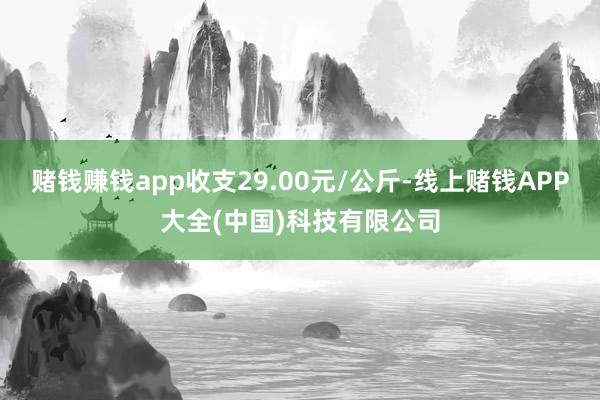 赌钱赚钱app收支29.00元/公斤-线上赌钱APP大全(中国)科技有限公司